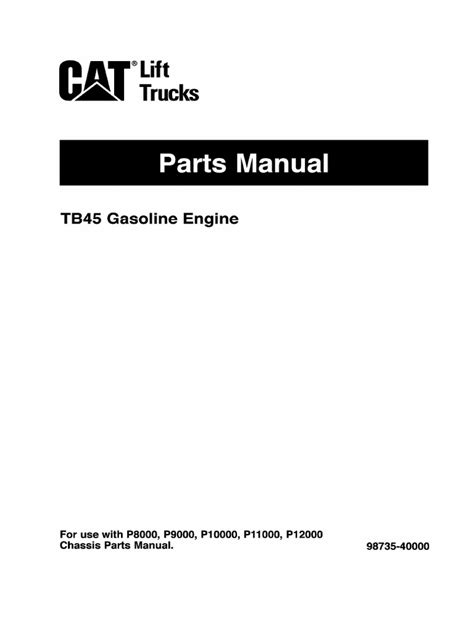 CAT® Lift Trucks

Parts Manual

TB45 Gasoline Engine

For use with P8000, P9000, P10000, P11000, P12000 Chassis Parts Manual.

98735-40000